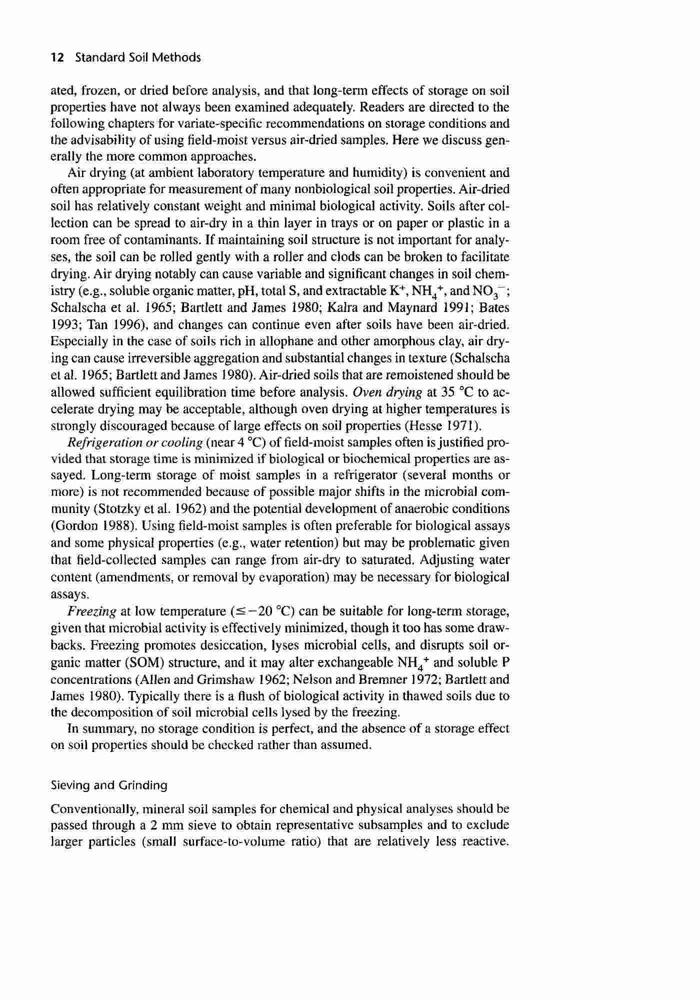 12 Standard Soil Methods

ated, frozen, or dried before analysis, and that long-term effects of storage on soil properties have not always been examined adequately. Readers are directed to the following chapters for variate-specific recommendations on storage conditions and the advisability of using field-moist versus air-dried samples. Here we discuss generally the more common approaches.

Air drying (at ambient laboratory temperature and humidity) is convenient and often appropriate for measurement of many nonbiological soil properties. Air-dried soil has relatively constant weight and minimal biological activity. Soils after collection can be spread to air-dry in a thin layer in trays or on paper or plastic in a room free of contaminants. If maintaining soil structure is not important for analyses, the soil can be rolled gently with a roller and clods can be broken to facilitate drying. Air drying notably can cause variable and significant changes in soil chemistry (e.g., soluble organic matter, pH, total S, and extractable $K^+$, $NH_4^+$, and $NO_3^-$; Schalscha et al. 1965; Bartlett and James 1980; Kalra and Maynard 1991; Bates 1993; Tan 1996), and changes can continue even after soils have been air-dried. Especially in the case of soils rich in allophane and other amorphous clay, air drying can cause irreversible aggregation and substantial changes in texture (Schalscha et al. 1965; Bartlett and James 1980). Air-dried soils that are remoistened should be allowed sufficient equilibration time before analysis. Oven drying at 35 °C to accelerate drying may be acceptable, although oven drying at higher temperatures is strongly discouraged because of large effects on soil properties (Hesse 1971).

Refrigeration or cooling (near 4 °C) of field-moist samples often is justified provided that storage time is minimized if biological or biochemical properties are assayed. Long-term storage of moist samples in a refrigerator (several months or more) is not recommended because of possible major shifts in the microbial community (Stotzky et al. 1962) and the potential development of anaerobic conditions (Gordon 1988). Using field-moist samples is often preferable for biological assays and some physical properties (e.g., water retention) but may be problematic given that field-collected samples can range from air-dry to saturated. Adjusting water content (amendments, or removal by evaporation) may be necessary for biological assays.

Freezing at low temperature ($\leq -20$ °C) can be suitable for long-term storage, given that microbial activity is effectively minimized, though it too has some drawbacks. Freezing promotes desiccation, lyses microbial cells, and disrupts soil organic matter (SOM) structure, and it may alter exchangeable $NH_4^+$ and soluble P concentrations (Allen and Grimshaw 1962; Nelson and Bremner 1972; Bartlett and James 1980). Typically there is a flush of biological activity in thawed soils due to the decomposition of soil microbial cells lysed by the freezing.

In summary, no storage condition is perfect, and the absence of a storage effect on soil properties should be checked rather than assumed.

Sieving and Grinding

Conventionally, mineral soil samples for chemical and physical analyses should be passed through a 2 mm sieve to obtain representative subsamples and to exclude larger particles (small surface-to-volume ratio) that are relatively less reactive.